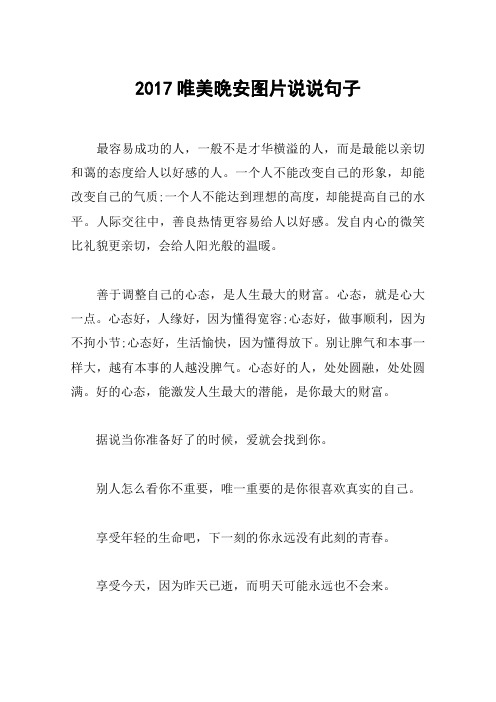 2017 唯美晚安图片说说句子

最容易成功的人，一般不是才华横溢的人，而是最能以亲切和蔼的态度给人以好感的人。一个人不能改变自己的形象，却能改变自己的气质;一个人不能达到理想的高度，却能提高自己的水平。人际交往中，善良热情更容易给人以好感。发自内心的微笑比礼貌更亲切，会给人阳光般的温暖。

善于调整自己的心态，是人生最大的财富。心态，就是心大一点。心态好，人缘好，因为懂得宽容;心态好，做事顺利，因为不拘小节;心态好，生活愉快，因为懂得放下。别让脾气和本事一样大，越有本事的人越没脾气。心态好的人，处处圆融，处处圆满。好的心态，能激发人生最大的潜能，是你最大的财富。

据说当你准备好了的时候，爱就会找到你。

别人怎么看你不重要，唯一重要的是你很喜欢真实的自己。

享受年轻的生命吧，下一刻的你永远没有此刻的青春。

享受今天，因为昨天已逝，而明天可能永远也不会来。